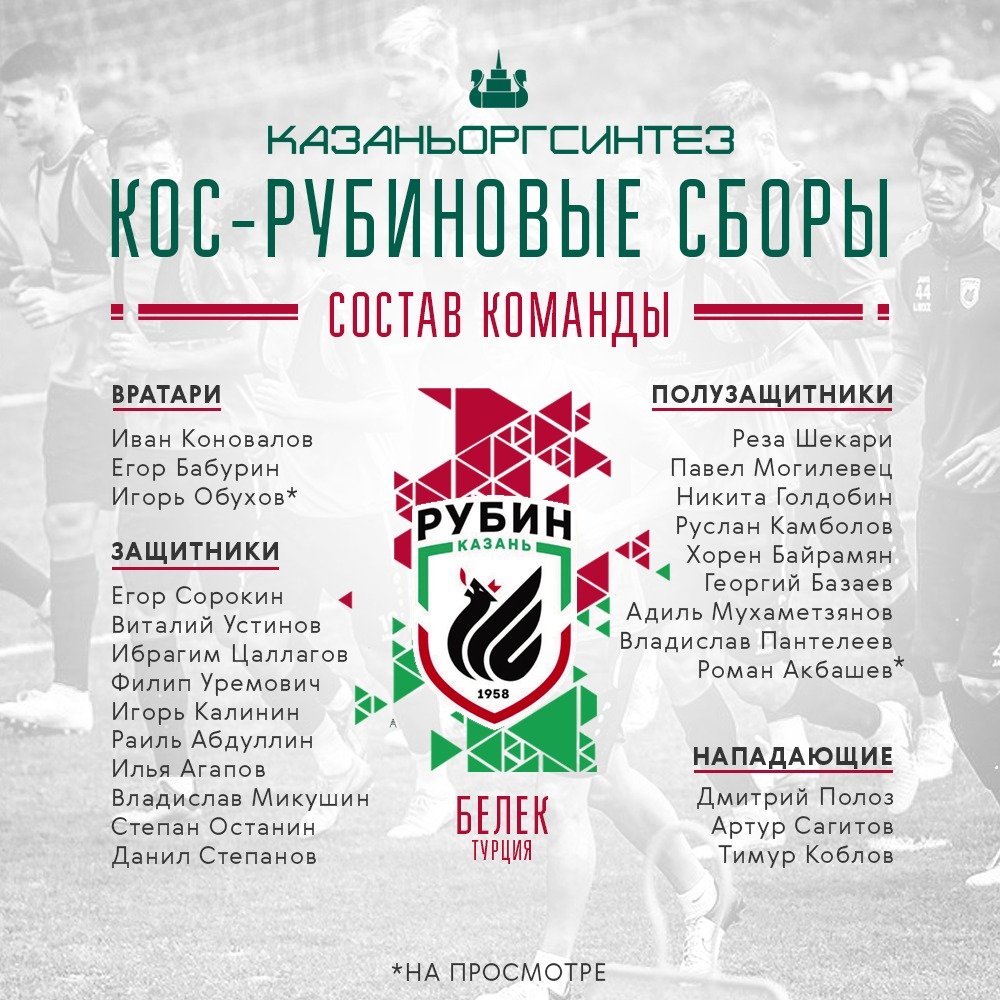 КАЗАНЬОРГСИНТЕЗ

КОС-РУБИНОВЫЕ СБОРЫ

СОСТАВ КОМАНДЫ

ВРАТАРИ

Иван Коновалов
Егор Бабурин
Игорь Обухов*

ЗАЩИТНИКИ

Егор Сорокин
Виталий Устинов
Ибрагим Цаллагов
Филип Уремович
Игорь Калинин
Раиль Абдуллин
Илья Агапов
Владислав Микушин
Степан Останин
Данил Степанов

РУБИН
КАЗАНЬ
1958

БЕЛЕК
ТУРЦИЯ

ПОЛУЗАЩИТНИКИ

Реза Шекари
Павел Могилевец
Никита Голдобин
Руслан Камболов
Хорен Байрамян
Георгий Базаев
Адиль Мухаметзянов
Владислав Пантелеев
Роман Акбашев*

НАПАДАЮЩИЕ

Дмитрий Полоз
Артур Сагитов
Тимур Коблов

*НА ПРОСМОТРЕ